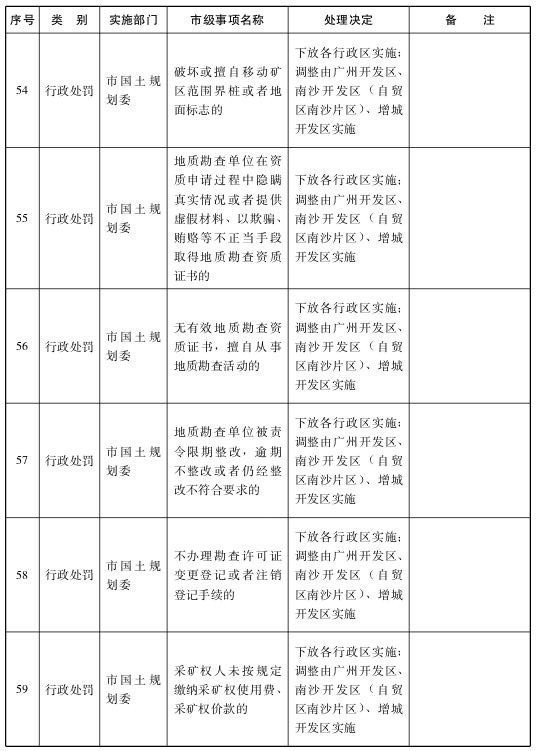 | 序号 | 类　别 | 实施部门 | 市级事项名称 | 处理决定 | 备　　注 |
|---|---|---|---|---|---|
| 54 | 行政处罚 | 市国土规划委 | 破坏或擅自移动矿区范围界桩或者地面标志的 | 下放各行政区实施；调整由广州开发区、南沙开发区（自贸区南沙片区）、增城开发区实施 | |
| 55 | 行政处罚 | 市国土规划委 | 地质勘查单位在资质申请过程中隐瞒真实情况或者提供虚假材料、以欺骗、贿赂等不正当手段取得地质勘查资质证书的 | 下放各行政区实施；调整由广州开发区、南沙开发区（自贸区南沙片区）、增城开发区实施 | |
| 56 | 行政处罚 | 市国土规划委 | 无有效地质勘查资质证书，擅自从事地质勘查活动的 | 下放各行政区实施；调整由广州开发区、南沙开发区（自贸区南沙片区）、增城开发区实施 | |
| 57 | 行政处罚 | 市国土规划委 | 地质勘查单位被责令限期整改，逾期不整改或者仍经整改不符合要求的 | 下放各行政区实施；调整由广州开发区、南沙开发区（自贸区南沙片区）、增城开发区实施 | |
| 58 | 行政处罚 | 市国土规划委 | 不办理勘查许可证变更登记或者注销登记手续的 | 下放各行政区实施；调整由广州开发区、南沙开发区（自贸区南沙片区）、增城开发区实施 | |
| 59 | 行政处罚 | 市国土规划委 | 采矿权人未按规定缴纳采矿权使用费、采矿权价款的 | 下放各行政区实施；调整由广州开发区、南沙开发区（自贸区南沙片区）、增城开发区实施 | |